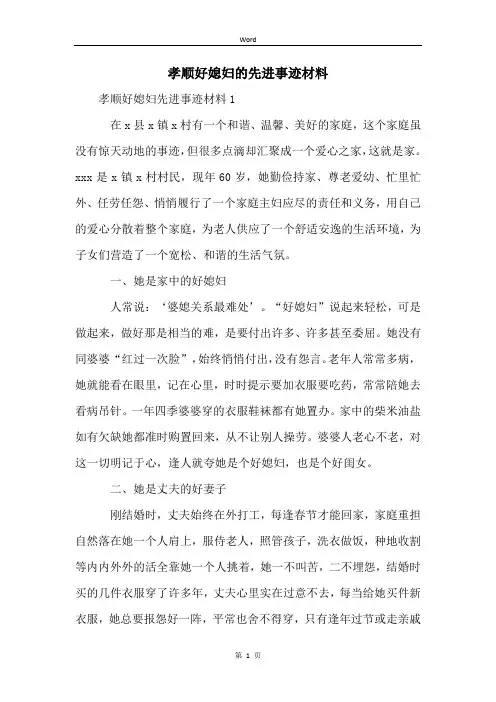 Word

孝顺好媳妇的先进事迹材料

孝顺好媳妇先进事迹材料1

在x县x镇x村有一个和谐、温馨、美好的家庭，这个家庭虽没有惊天动地的事迹，但很多点滴却汇聚成一个爱心之家，这就是家。xxx是x镇x村村民，现年60岁，她勤俭持家、尊老爱幼、忙里忙外、任劳任怨、悄悄履行了一个家庭主妇应尽的责任和义务，用自己的爱心分散着整个家庭，为老人供应了一个舒适安逸的生活环境，为子女们营造了一个宽松、和谐的生活气氛。

一、她是家中的好媳妇

人常说：‘婆媳关系最难处’。“好媳妇”说起来轻松，可是做起来，做好那是相当的难，是要付出许多、许多甚至委屈。她没有同婆婆“红过一次脸”，始终悄悄付出，没有怨言。老年人常常多病，她就能看在眼里，记在心里，时时提示要加衣服要吃药，常常陪她去看病吊针。一年四季婆婆穿的衣服鞋袜都有她置办。家中的柴米油盐如有欠缺她都准时购置回来，从不让别人操劳。婆婆人老心不老，对这一切明记于心，逢人就夸她是个好媳妇，也是个好闺女。

二、她是丈夫的好妻子

刚结婚时，丈夫始终在外打工，每逢春节才能回家，家庭重担自然落在她一个人肩上，服侍老人，照管孩子，洗衣做饭，种地收割等内内外外的活全靠她一个人挑着，她一不叫苦，二不埋怨，结婚时买的几件衣服穿了许多年，丈夫心里实在过意不去，每当给她买件新衣服，她总要报怨好一阵，平常也舍不得穿，只有逢年过节或走亲戚

第 1 页